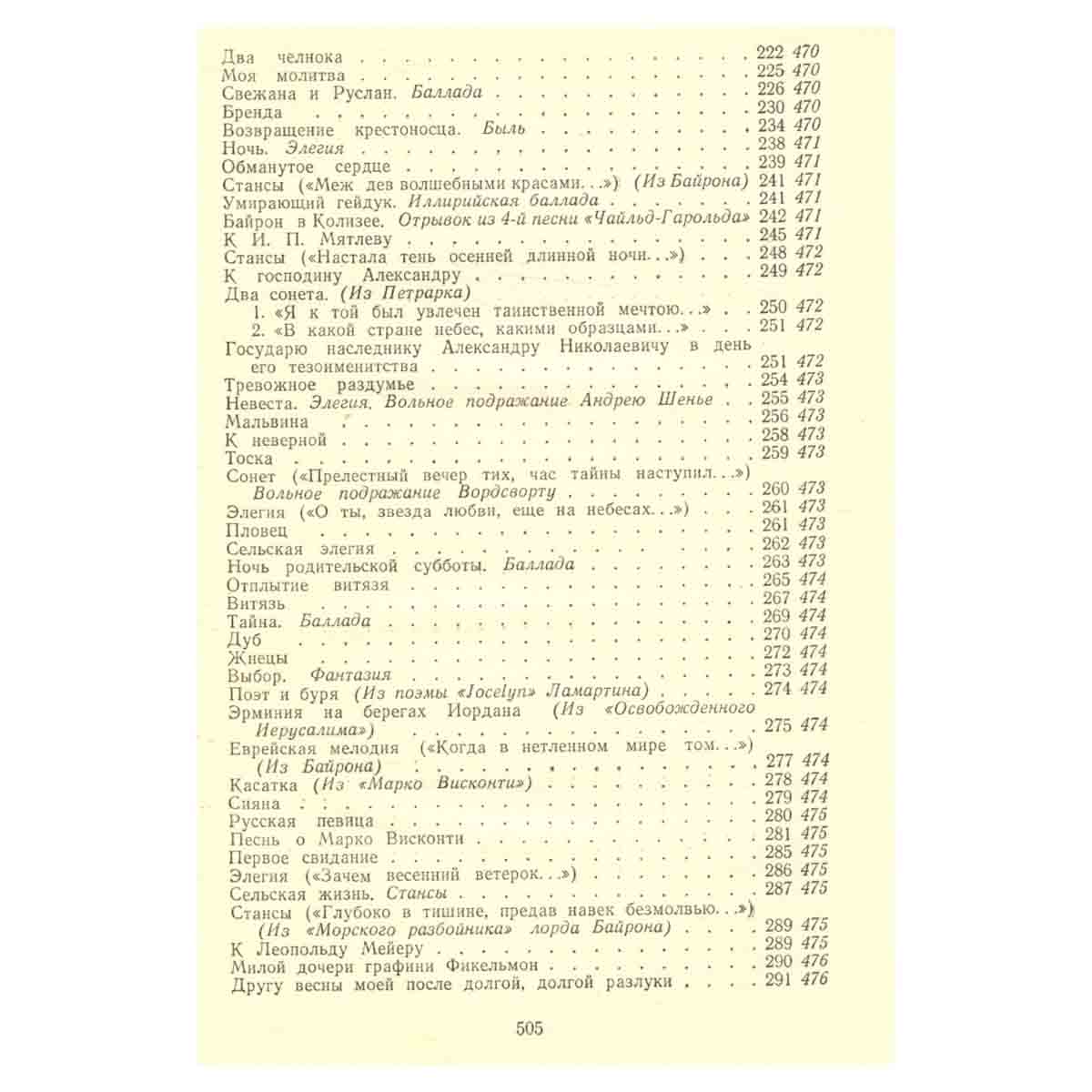 Два челнока 222 470
Моя молитва 225 470
Свежана и Руслан. Баллада 226 470
Бренда 230 470
Возвращение крестоносца. Быль 234 470
Ночь. Элегия 238 471
Обманутое сердце 239 471
Стансы («Меж дев волшебными красами...») (Из Байрона) 241 471
Умирающий гейдук. Иллирийская баллада 241 471
Байрон в Колизее. Отрывок из 4-й песни «Чайльд-Гарольда» 242 471
К И. П. Мятлеву 245 471
Стансы («Настала тень осенней длинной ночи...») 248 472
К господину Александру 249 472
Два сонета. (Из Петрарка)
1. «Я к той был увлечен таинственной мечтою...» 250 472
2. «В какой стране небес, какими образцами...» 251 472
Государю наследнику Александру Николаевичу в день его тезоименитства 251 472
Тревожное раздумье 254 473
Невеста. Элегия. Вольное подражание Андрею Шенье 255 473
Мальвина 256 473
К неверной 258 473
Тоска 259 473
Сонет («Прелестный вечер тих, час тайны наступил...») Вольное подражание Вордсворту 260 473
Элегия («О ты, звезда любви, еще на небесах...») 261 473
Пловец 261 473
Сельская элегия 262 473
Ночь родительской субботы. Баллада 263 473
Отплытие витязя 265 474
Витязь 267 474
Тайна. Баллада 269 474
Дуб 270 474
Жнецы 272 474
Выбор. Фантазия 273 474
Поэт и буря (Из поэмы «Jocelyn» Ламартина) 274 474
Эрминия на берегах Иордана (Из «Освобожденного Иерусалима») 275 474
Еврейская мелодия («Когда в нетленном мире том...») (Из Байрона) 277 474
Касатка (Из «Марко Висконти») 278 474
Сияна 279 474
Русская певица 280 475
Песнь о Марко Висконти 281 475
Первое свидание 285 475
Элегия («Зачем весенний ветерок...») 286 475
Сельская жизнь. Стансы 287 475
Стансы («Глубоко в тишине, предав навек безмолвью...») (Из «Морского разбойника» лорда Байрона) 289 475
К Леопольду Мейеру 289 475
Милой дочери графини Фикельмон 290 476
Другу весны моей после долгой, долгой разлуки 291 476

505